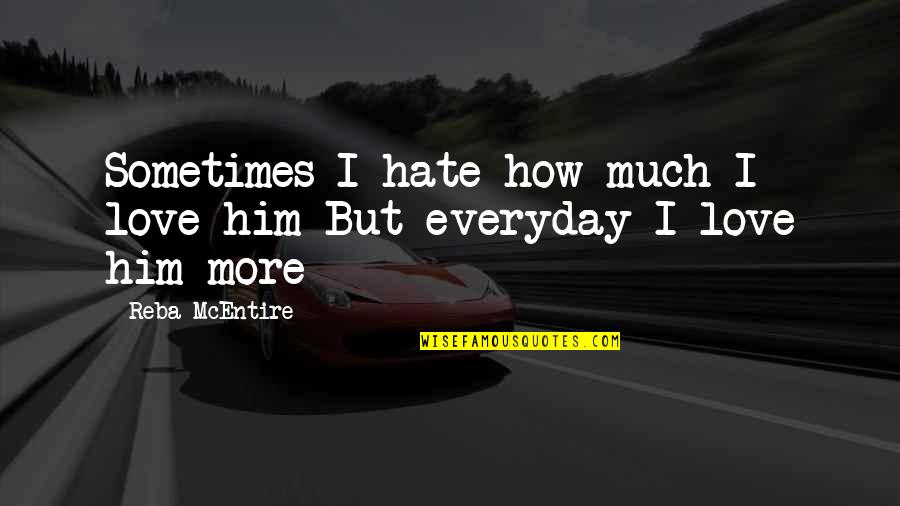 Sometimes I hate how much I love him But everyday I love him more

Reba McEntire

WISEFAMOUSQUOTES.COM